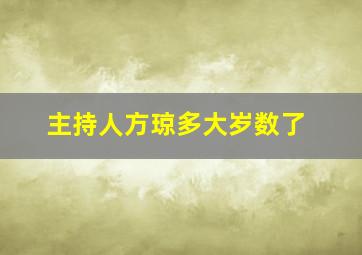 主持人方琼多大岁数了